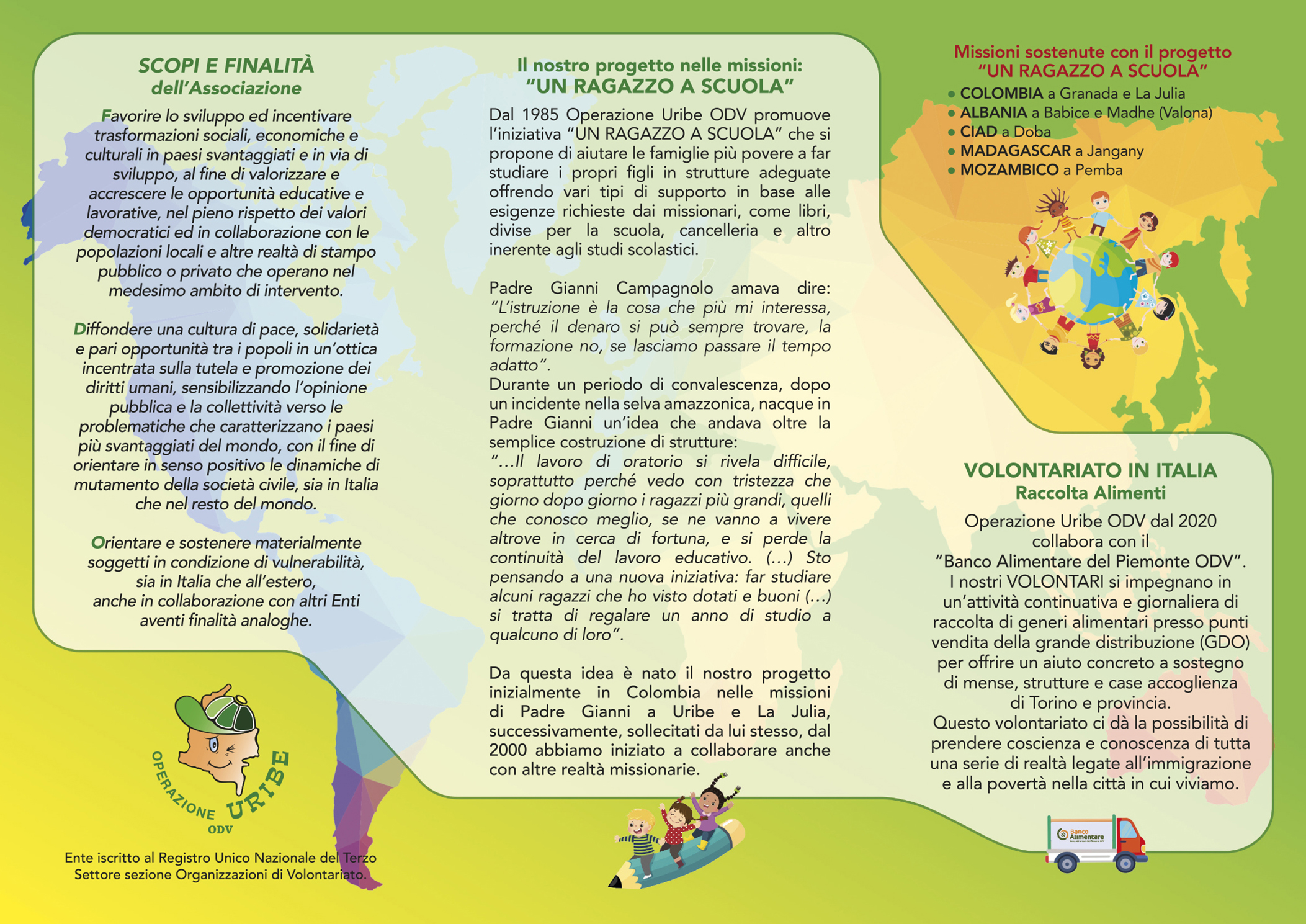 SCOPI E FINALITÀ
dell'Associazione

Favorire lo sviluppo ed incentivare trasformazioni sociali, economiche e culturali in paesi svantaggiati e in via di sviluppo, al fine di valorizzare e accrescere le opportunità educative e lavorative, nel pieno rispetto dei valori democratici ed in collaborazione con le popolazioni locali e altre realtà di stampo pubblico o privato che operano nel medesimo ambito di intervento.

Diffondere una cultura di pace, solidarietà e pari opportunità tra i popoli in un'ottica incentrata sulla tutela e promozione dei diritti umani, sensibilizzando l'opinione pubblica e la collettività verso le problematiche che caratterizzano i paesi più svantaggiati del mondo, con il fine di orientare in senso positivo le dinamiche di mutamento della società civile, sia in Italia che nel resto del mondo.

Orientare e sostenere materialmente soggetti in condizione di vulnerabilità, sia in Italia che all'estero, anche in collaborazione con altri Enti aventi finalità analoghe.

OPERAZIONE URIBE
ODV

Ente iscritto al Registro Unico Nazionale del Terzo Settore sezione Organizzazioni di Volontariato.

Il nostro progetto nelle missioni:
"UN RAGAZZO A SCUOLA"

Dal 1985 Operazione Uribe ODV promuove l'iniziativa "UN RAGAZZO A SCUOLA" che si propone di aiutare le famiglie più povere a far studiare i propri figli in strutture adeguate offrendo vari tipi di supporto in base alle esigenze richieste dai missionari, come libri, divise per la scuola, cancelleria e altro inerente agli studi scolastici.

Padre Gianni Campagnolo amava dire: "L'istruzione è la cosa che più mi interessa, perché il denaro si può sempre trovare, la formazione no, se lasciamo passare il tempo adatto".
Durante un periodo di convalescenza, dopo un incidente nella selva amazzonica, nacque in Padre Gianni un'idea che andava oltre la semplice costruzione di strutture:
"...Il lavoro di oratorio si rivela difficile, soprattutto perché vedo con tristezza che giorno dopo giorno i ragazzi più grandi, quelli che conosco meglio, se ne vanno a vivere altrove in cerca di fortuna, e si perde la continuità del lavoro educativo. (...) Sto pensando a una nuova iniziativa: far studiare alcuni ragazzi che ho visto dotati e buoni (...) si tratta di regalare un anno di studio a qualcuno di loro".

Da questa idea è nato il nostro progetto inizialmente in Colombia nelle missioni di Padre Gianni a Uribe e La Julia, successivamente, sollecitati da lui stesso, dal 2000 abbiamo iniziato a collaborare anche con altre realtà missionarie.

Missioni sostenute con il progetto
"UN RAGAZZO A SCUOLA"
• COLOMBIA a Granada e La Julia
• ALBANIA a Babice e Madhe (Valona)
• CIAD a Doba
• MADAGASCAR a Jangany
• MOZAMBICO a Pemba

VOLONTARIATO IN ITALIA
Raccolta Alimenti

Operazione Uribe ODV dal 2020 collabora con il "Banco Alimentare del Piemonte ODV". I nostri VOLONTARI si impegnano in un'attività continuativa e giornaliera di raccolta di generi alimentari presso punti vendita della grande distribuzione (GDO) per offrire un aiuto concreto a sostegno di mense, strutture e case accoglienza di Torino e provincia.
Questo volontariato ci dà la possibilità di prendere coscienza e conoscenza di tutta una serie di realtà legate all'immigrazione e alla povertà nella città in cui viviamo.

Banco Alimentare